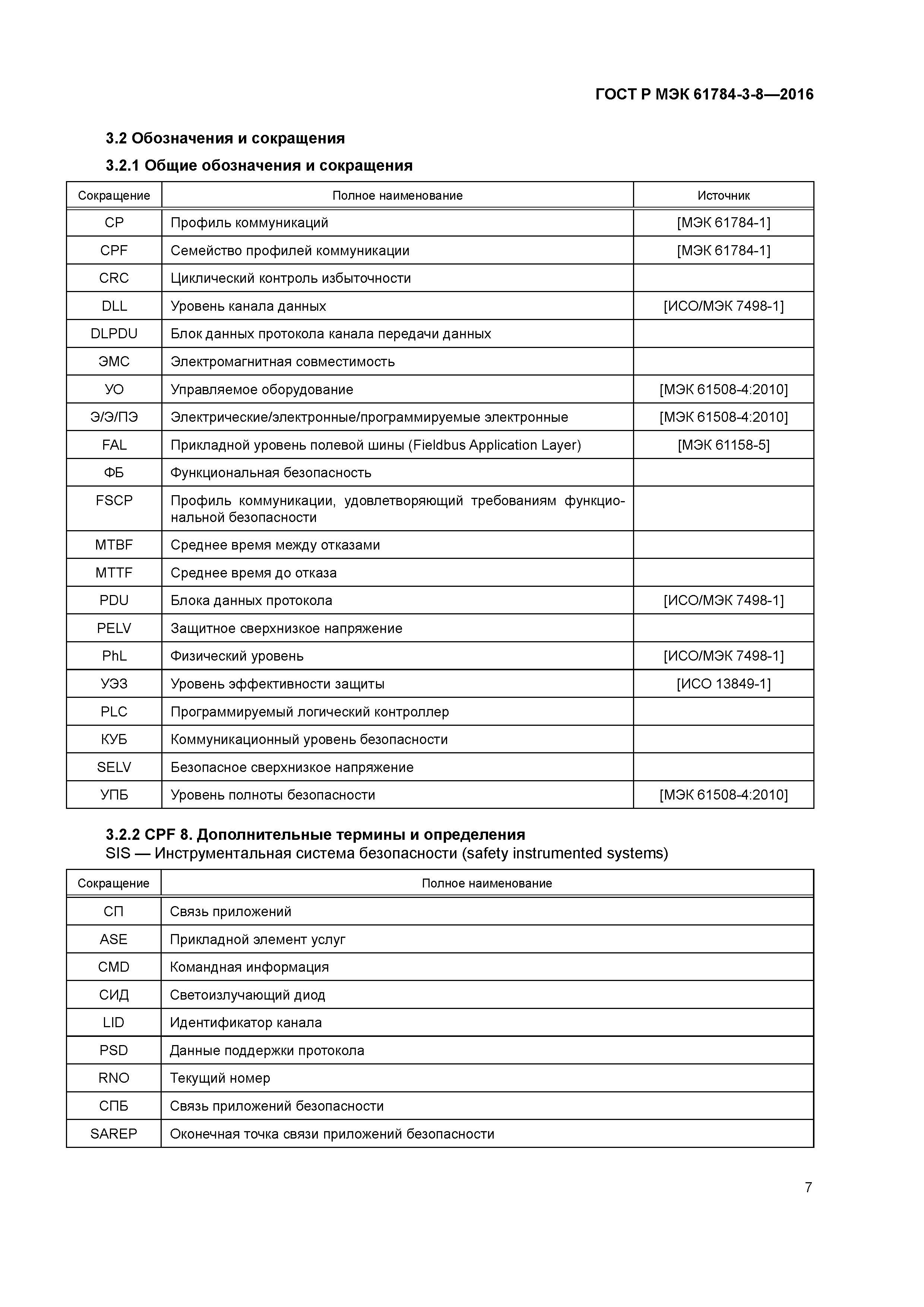 ГОСТ Р МЭК 61784-3-8—2016

3.2 Обозначения и сокращения

3.2.1 Общие обозначения и сокращения

| Сокращение | Полное наименование | Источник |
|---|---|---|
| CP | Профиль коммуникаций | [МЭК 61784-1] |
| CPF | Семейство профилей коммуникации | [МЭК 61784-1] |
| CRC | Циклический контроль избыточности | |
| DLL | Уровень канала данных | [ИСО/МЭК 7498-1] |
| DLPDU | Блок данных протокола канала передачи данных | |
| ЭМС | Электромагнитная совместимость | |
| УО | Управляемое оборудование | [МЭК 61508-4:2010] |
| Э/Э/ПЭ | Электрические/электронные/программируемые электронные | [МЭК 61508-4:2010] |
| FAL | Прикладной уровень полевой шины (Fieldbus Application Layer) | [МЭК 61158-5] |
| ФБ | Функциональная безопасность | |
| FSCP | Профиль коммуникации, удовлетворяющий требованиям функциональной безопасности | |
| MTBF | Среднее время между отказами | |
| MTTF | Среднее время до отказа | |
| PDU | Блока данных протокола | [ИСО/МЭК 7498-1] |
| PELV | Защитное сверхнизкое напряжение | |
| PhL | Физический уровень | [ИСО/МЭК 7498-1] |
| УЭЗ | Уровень эффективности защиты | [ИСО 13849-1] |
| PLC | Программируемый логический контроллер | |
| КУБ | Коммуникационный уровень безопасности | |
| SELV | Безопасное сверхнизкое напряжение | |
| УПБ | Уровень полноты безопасности | [МЭК 61508-4:2010] |

3.2.2 CPF 8. Дополнительные термины и определения
SIS — Инструментальная система безопасности (safety instrumented systems)

| Сокращение | Полное наименование |
|---|---|
| СП | Связь приложений |
| ASE | Прикладной элемент услуг |
| CMD | Командная информация |
| СИД | Светоизлучающий диод |
| LID | Идентификатор канала |
| PSD | Данные поддержки протокола |
| RNO | Текущий номер |
| СПБ | Связь приложений безопасности |
| SAREP | Оконечная точка связи приложений безопасности |

7